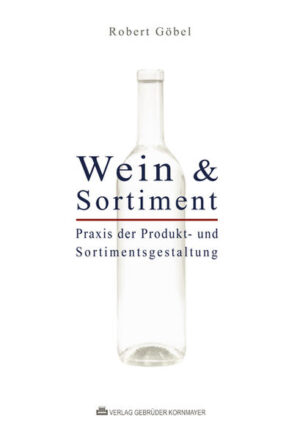 Robert Göbel

Wein &
Sortiment

Praxis der Produkt- und
Sortimentsgestaltung

VERLAG GEBRÜDER KORNMAYER